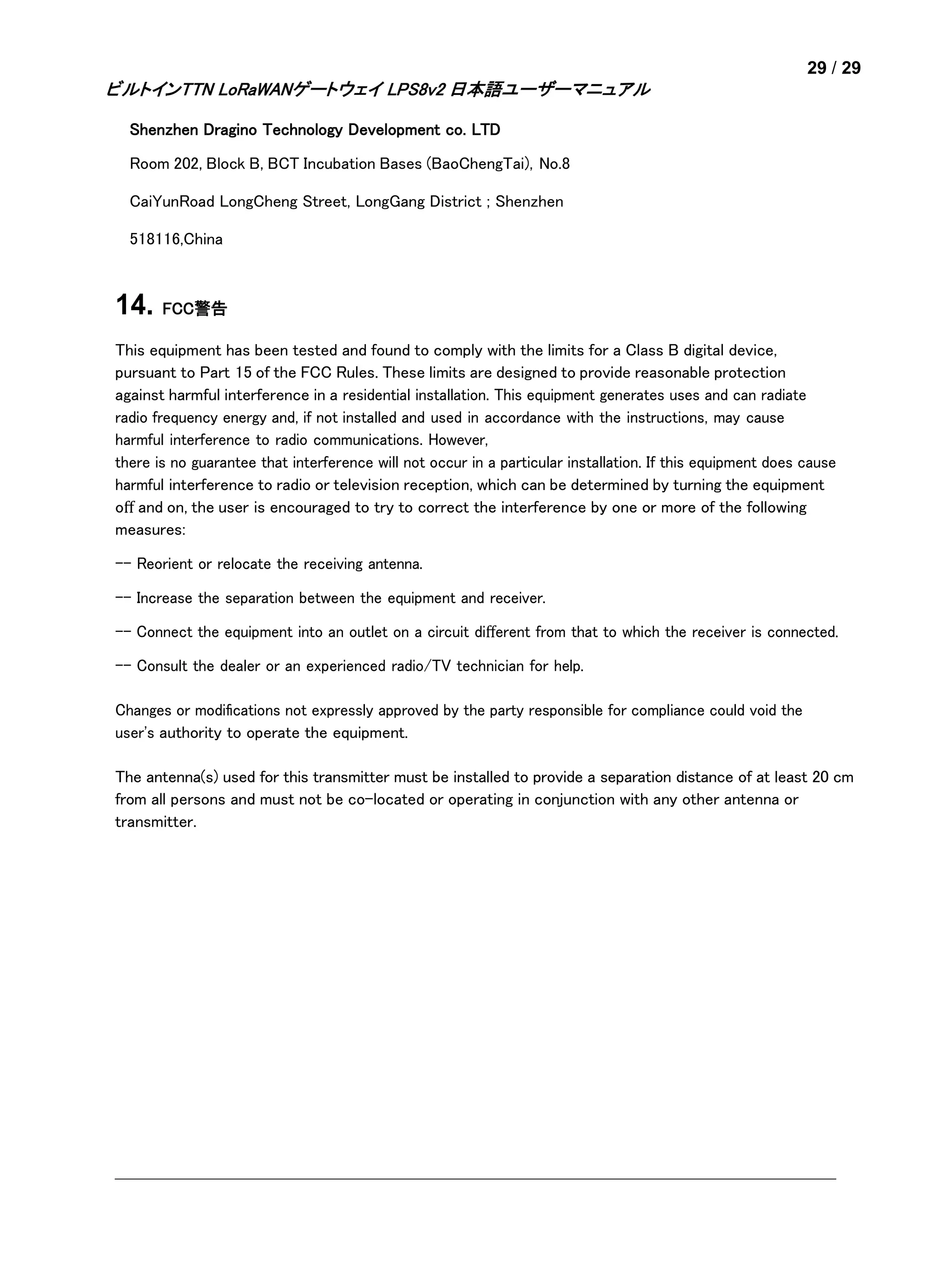 29 / 29

ビルトインTTN LoRaWANゲートウェイ LPS8v2 日本語ユーザーマニュアル

Shenzhen Dragino Technology Development co. LTD

Room 202, Block B, BCT Incubation Bases (BaoChengTai), No.8

CaiYunRoad LongCheng Street, LongGang District ; Shenzhen

518116,China

14. FCC警告

This equipment has been tested and found to comply with the limits for a Class B digital device, pursuant to Part 15 of the FCC Rules. These limits are designed to provide reasonable protection against harmful interference in a residential installation. This equipment generates uses and can radiate radio frequency energy and, if not installed and used in accordance with the instructions, may cause harmful interference to radio communications. However,
there is no guarantee that interference will not occur in a particular installation. If this equipment does cause harmful interference to radio or television reception, which can be determined by turning the equipment off and on, the user is encouraged to try to correct the interference by one or more of the following measures:

-- Reorient or relocate the receiving antenna.

-- Increase the separation between the equipment and receiver.

-- Connect the equipment into an outlet on a circuit different from that to which the receiver is connected.

-- Consult the dealer or an experienced radio/TV technician for help.

Changes or modifications not expressly approved by the party responsible for compliance could void the user's authority to operate the equipment.

The antenna(s) used for this transmitter must be installed to provide a separation distance of at least 20 cm from all persons and must not be co-located or operating in conjunction with any other antenna or transmitter.